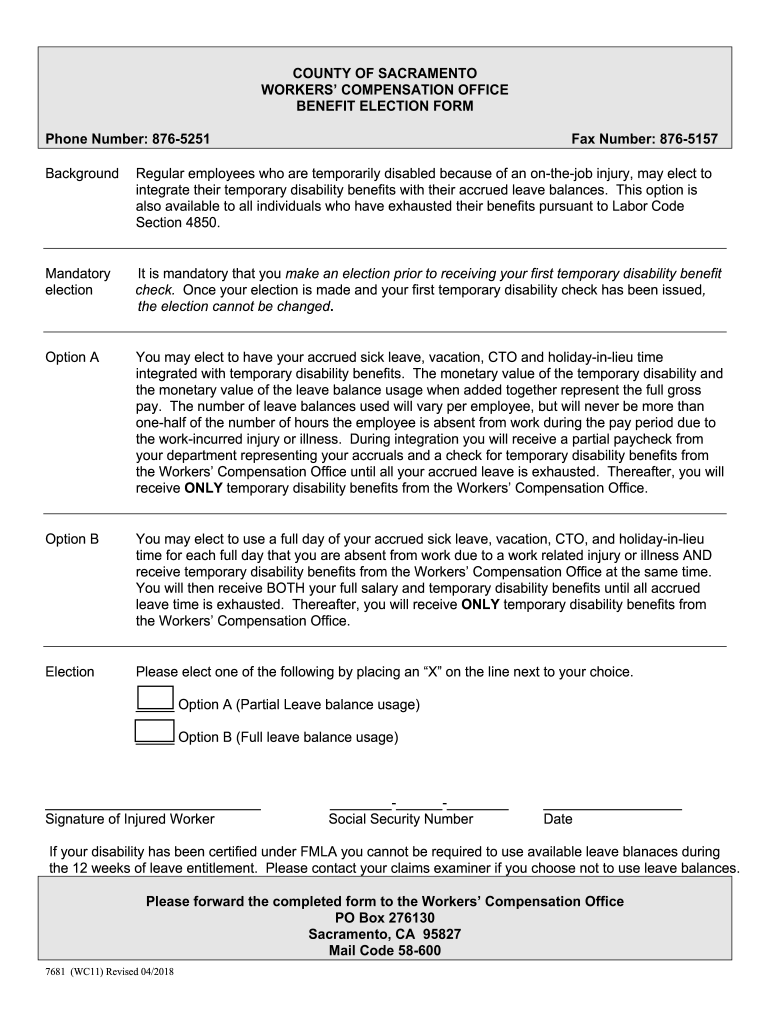 COUNTY OF SACRAMENTO
WORKERS' COMPENSATION OFFICE
BENEFIT ELECTION FORM

Phone Number: 876-5251

Fax Number: 876-5157

Background

Regular employees who are temporarily disabled because of an on-the-job injury, may elect to integrate their temporary disability benefits with their accrued leave balances. This option is also available to all individuals who have exhausted their benefits pursuant to Labor Code Section 4850.

Mandatory election

It is mandatory that you make an election prior to receiving your first temporary disability benefit check. Once your election is made and your first temporary disability check has been issued, the election cannot be changed.

Option A

You may elect to have your accrued sick leave, vacation, CTO and holiday-in-lieu time integrated with temporary disability benefits. The monetary value of the temporary disability and the monetary value of the leave balance usage when added together represent the full gross pay. The number of leave balances used will vary per employee, but will never be more than one-half of the number of hours the employee is absent from work during the pay period due to the work-incurred injury or illness. During integration you will receive a partial paycheck from your department representing your accruals and a check for temporary disability benefits from the Workers' Compensation Office until all your accrued leave is exhausted. Thereafter, you will receive ONLY temporary disability benefits from the Workers' Compensation Office.

Option B

You may elect to use a full day of your accrued sick leave, vacation, CTO, and holiday-in-lieu time for each full day that you are absent from work due to a work related injury or illness AND receive temporary disability benefits from the Workers' Compensation Office at the same time. You will then receive BOTH your full salary and temporary disability benefits until all accrued leave time is exhausted. Thereafter, you will receive ONLY temporary disability benefits from the Workers' Compensation Office.

Election

Please elect one of the following by placing an "X" on the line next to your choice.

_____ Option A (Partial Leave balance usage)

_____ Option B (Full leave balance usage)

Signature of Injured Worker

________-______-________
Social Security Number

Date

If your disability has been certified under FMLA you cannot be required to use available leave blanaces during the 12 weeks of leave entitlement. Please contact your claims examiner if you choose not to use leave balances.

Please forward the completed form to the Workers' Compensation Office
PO Box 276130
Sacramento, CA 95827
Mail Code 58-600

7681 (WC11) Revised 04/2018